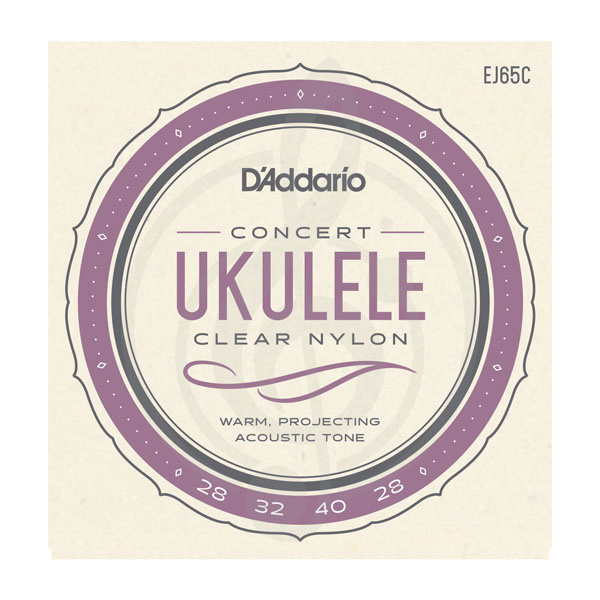 EJ65C

D'Addario

CONCERT
UKULELE
CLEAR NYLON

WARM, PROJECTING
ACOUSTIC TONE

28 32 40 28